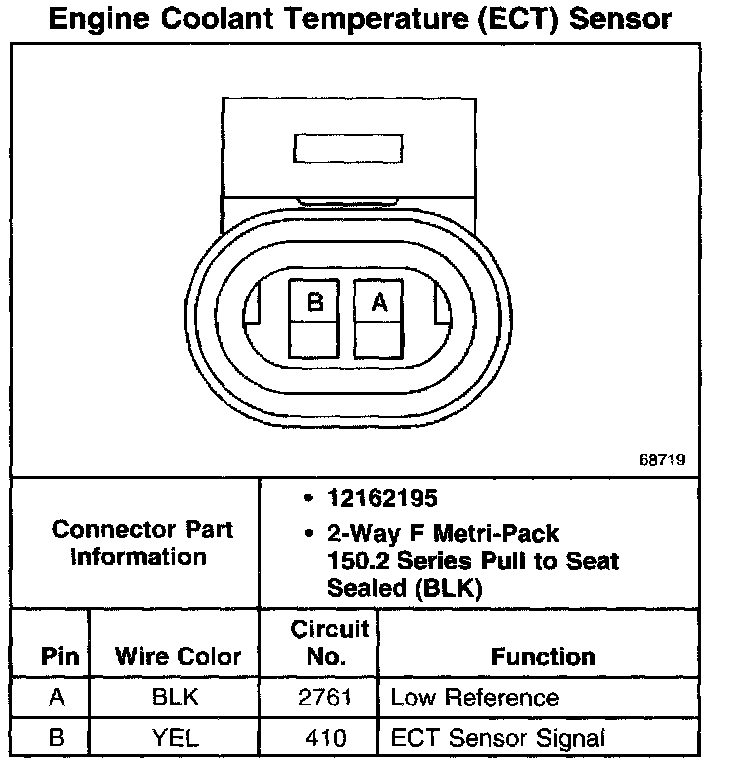 Engine Coolant Temperature (ECT) Sensor

B

A

68719

Connector Part Information

• 12162195
• 2-Way F Metri-Pack 150.2 Series Pull to Seat Sealed (BLK)

| Pin | Wire Color | Circuit No. | Function |
|---|---|---|---|
| A | BLK | 2761 | Low Reference |
| B | YEL | 410 | ECT Sensor Signal |